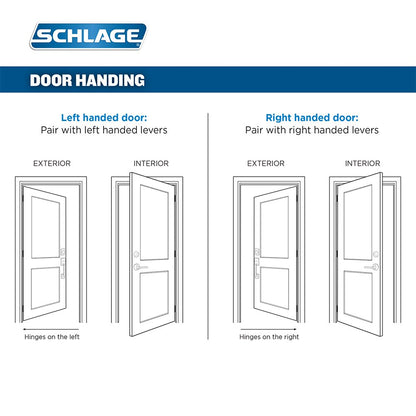 SCHLAGE

DOOR HANDING

Left handed door:
Pair with left handed levers

EXTERIOR

INTERIOR

Hinges on the left

Right handed door:
Pair with right handed levers

EXTERIOR

INTERIOR

Hinges on the right